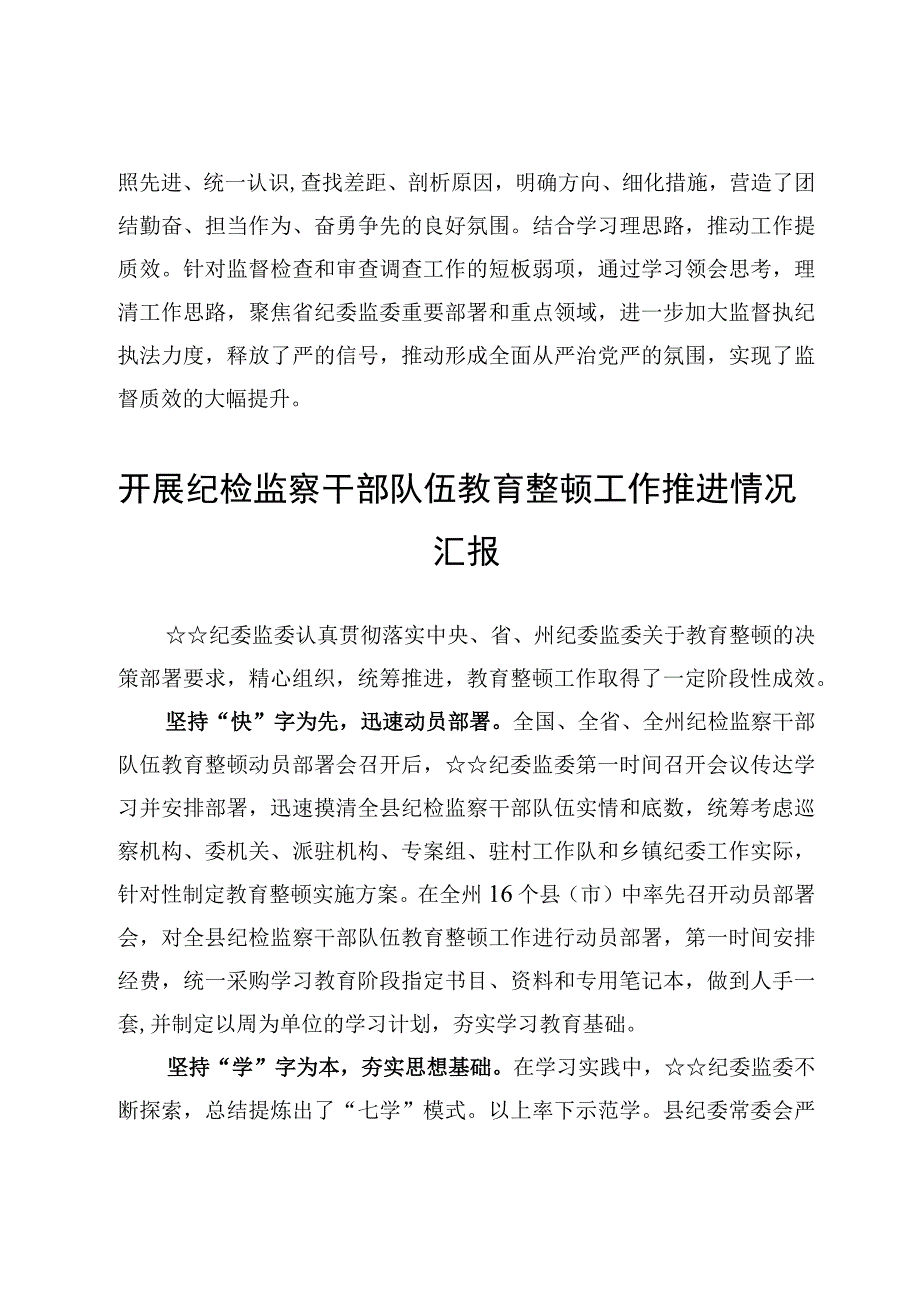 照先进、统一认识,查找差距、剖析原因，明确方向、细化措施，营造了团结勤奋、担当作为、奋勇争先的良好氛围。结合学习理思路，推动工作提质效。针对监督检查和审查调查工作的短板弱项，通过学习领会思考，理清工作思路，聚焦省纪委监委重要部署和重点领域，进一步加大监督执纪执法力度，释放了严的信号，推动形成全面从严治党严的氛围，实现了监督质效的大幅提升。

开展纪检监察干部队伍教育整顿工作推进情况汇报

☆☆纪委监委认真贯彻落实中央、省、州纪委监委关于教育整顿的决策部署要求，精心组织，统筹推进，教育整顿工作取得了一定阶段性成效。

坚持“快”字为先，迅速动员部署。全国、全省、全州纪检监察干部队伍教育整顿动员部署会召开后，☆☆纪委监委第一时间召开会议传达学习并安排部署，迅速摸清全县纪检监察干部队伍实情和底数，统筹考虑巡察机构、委机关、派驻机构、专案组、驻村工作队和乡镇纪委工作实际，针对性制定教育整顿实施方案。在全州16个县（市）中率先召开动员部署会，对全县纪检监察干部队伍教育整顿工作进行动员部署，第一时间安排经费，统一采购学习教育阶段指定书目、资料和专用笔记本，做到人手一套,并制定以周为单位的学习计划，夯实学习教育基础。

坚持“学”字为本，夯实思想基础。在学习实践中，☆☆纪委监委不断探索，总结提炼出了“七学”模式。以上率下示范学。县纪委常委会严